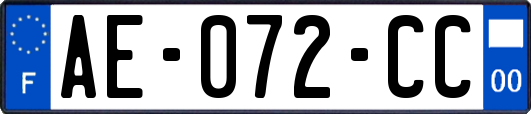 F
AE-072-CC
00